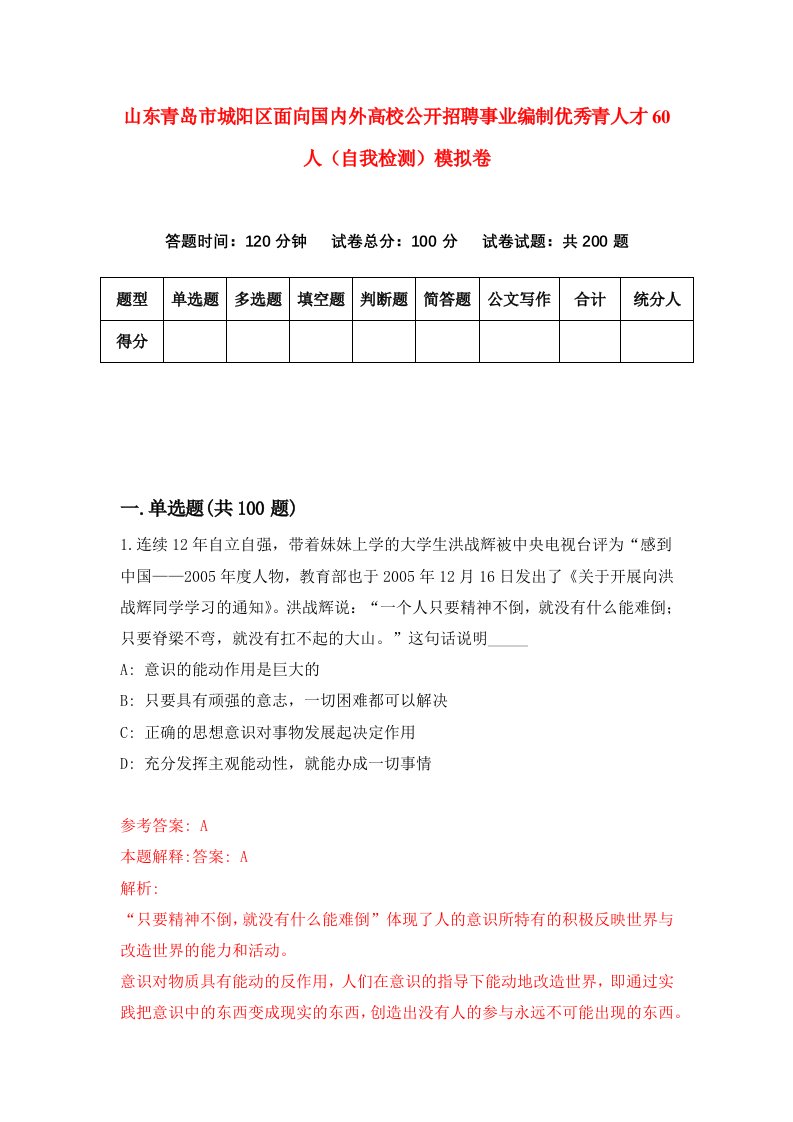 山东青岛市城阳区面向国内外高校公开招聘事业编制优秀青人才60人（自我检测）模拟卷

答题时间：120分钟　试卷总分：100分　试卷试题：共200题

| 题型 | 单选题 | 多选题 | 填空题 | 判断题 | 简答题 | 公文写作 | 合计 | 统分人 |
|---|---|---|---|---|---|---|---|---|
| 得分 | | | | | | | | |

一.单选题(共100题)

1.连续12年自立自强，带着妹妹上学的大学生洪战辉被中央电视台评为“感到中国——2005年度人物，教育部也于2005年12月16日发出了《关于开展向洪战辉同学学习的通知》。洪战辉说：“一个人只要精神不倒，就没有什么能难倒；只要脊梁不弯，就没有扛不起的大山。”这句话说明_____

A: 意识的能动作用是巨大的

B: 只要具有顽强的意志，一切困难都可以解决

C: 正确的思想意识对事物发展起决定作用

D: 充分发挥主观能动性，就能办成一切事情

参考答案: A

本题解释:答案: A

解析:

“只要精神不倒,就没有什么能难倒”体现了人的意识所特有的积极反映世界与改造世界的能力和活动。

意识对物质具有能动的反作用，人们在意识的指导下能动地改造世界，即通过实践把意识中的东西变成现实的东西，创造出没有人的参与永远不可能出现的东西。